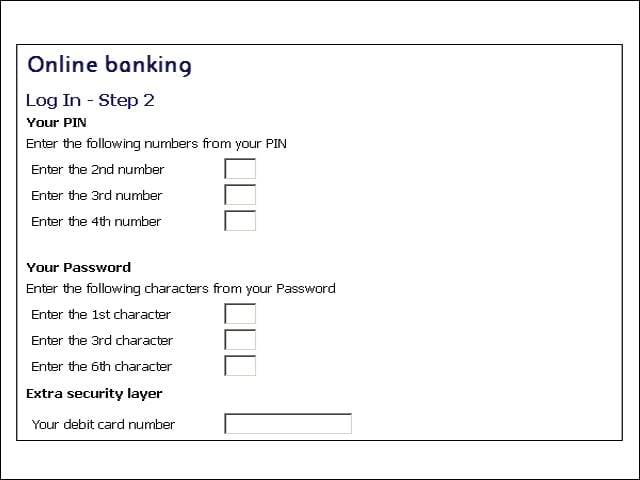 Online banking

Log In - Step 2

Your PIN

Enter the following numbers from your PIN

Enter the 2nd number

Enter the 3rd number

Enter the 4th number

Your Password

Enter the following characters from your Password

Enter the 1st character

Enter the 3rd character

Enter the 6th character

Extra security layer

Your debit card number